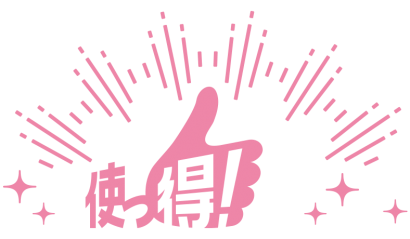 使っ得!